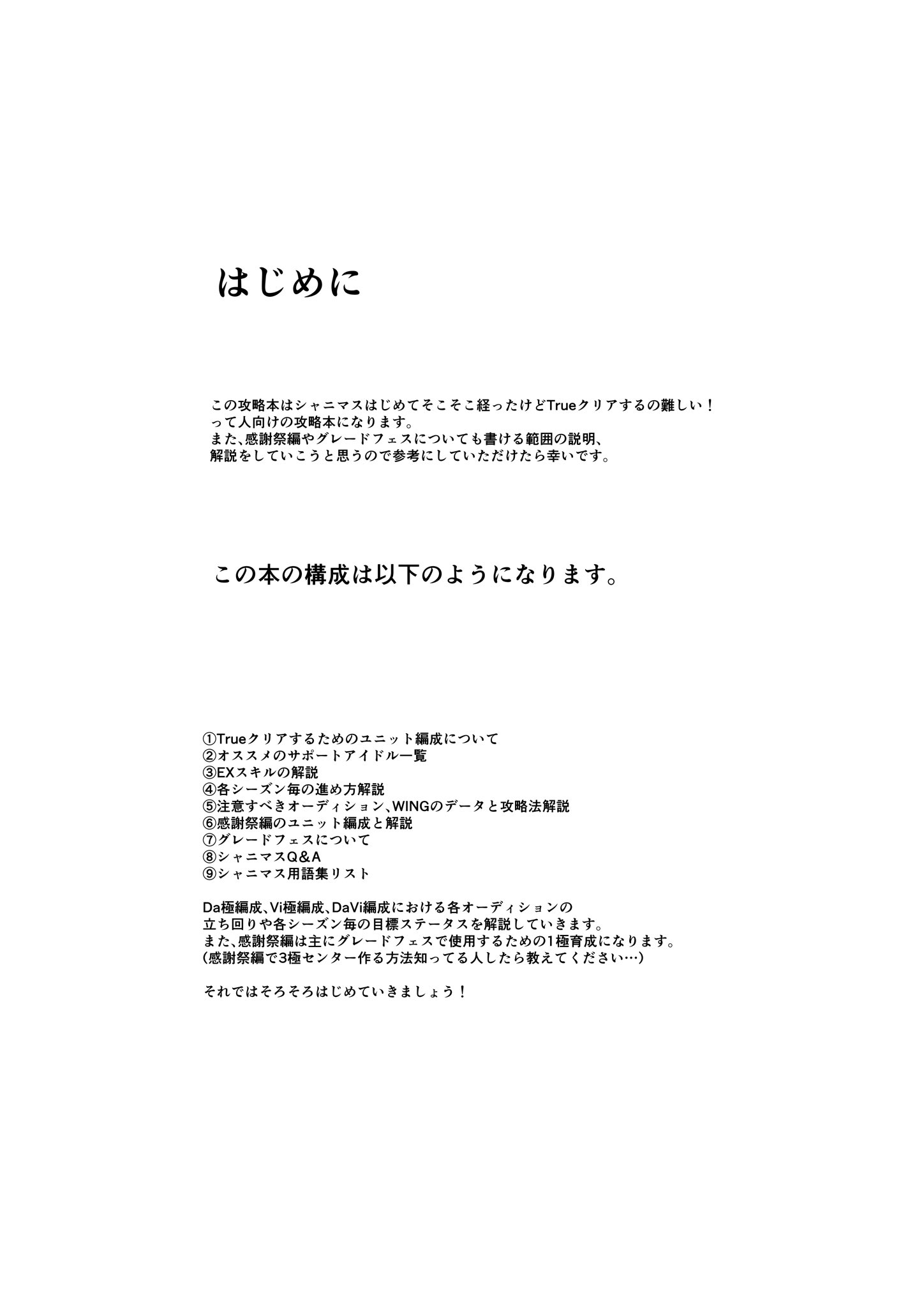 はじめに

この攻略本はシャニマスはじめてそこそこ経ったけどTrueクリアするの難しい！
って人向けの攻略本になります。
また、感謝祭編やグレードフェスについても書ける範囲の説明、
解説をしていこうと思うので参考にしていただけたら幸いです。

この本の構成は以下のようになります。

①Trueクリアするためのユニット編成について
②オススメのサポートアイドル一覧
③EXスキルの解説
④各シーズン毎の進め方解説
⑤注意すべきオーディション、WINGのデータと攻略法解説
⑥感謝祭編のユニット編成と解説
⑦グレードフェスについて
⑧シャニマスQ&A
⑨シャニマス用語集リスト

Da極編成、Vi極編成、DaVi編成における各オーディションの
立ち回りや各シーズン毎の目標ステータスを解説していきます。
また、感謝祭編は主にグレードフェスで使用するための1極育成になります。
(感謝祭編で3極センター作る方法知ってる人したら教えてください…)

それではそろそろはじめていきましょう！